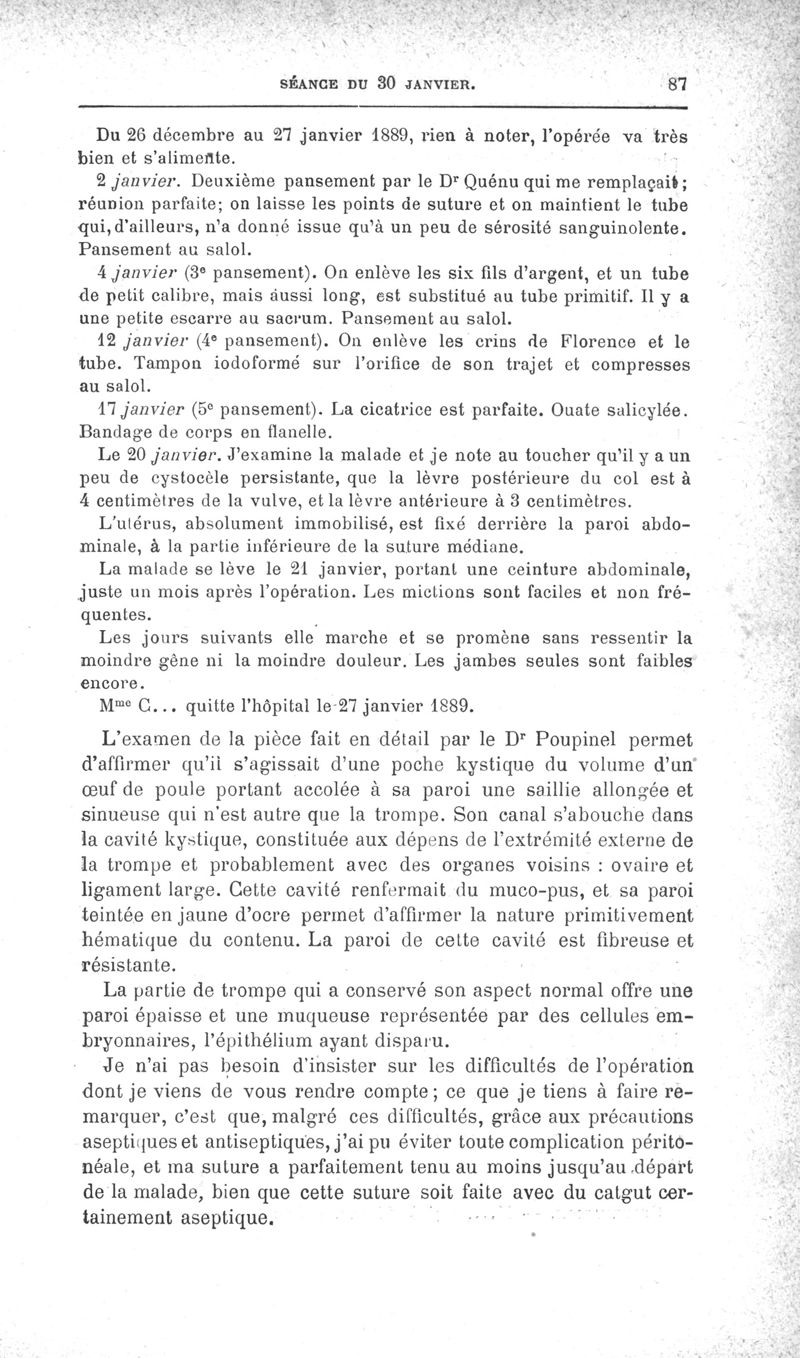 SÉANCE DU 30 JANVIER. 87

Du 26 décembre au 27 janvier 1889, rien à noter, l'opérée va très bien et s'alimente.

2 janvier. Deuxième pansement par le Dr Quénu qui me remplaçait; réunion parfaite; on laisse les points de suture et on maintient le tube qui, d'ailleurs, n'a donné issue qu'à un peu de sérosité sanguinolente. Pansement au salol.

4 janvier (3e pansement). On enlève les six fils d'argent, et un tube de petit calibre, mais aussi long, est substitué au tube primitif. Il y a une petite escarre au sacrum. Pansement au salol.

12 janvier (4e pansement). On enlève les crins de Florence et le tube. Tampon iodoformé sur l'orifice de son trajet et compresses au salol.

17 janvier (5e pansement). La cicatrice est parfaite. Ouate salicylée. Bandage de corps en flanelle.

Le 20 janvier. J'examine la malade et je note au toucher qu'il y a un peu de cystocèle persistante, que la lèvre postérieure du col est à 4 centimètres de la vulve, et la lèvre antérieure à 3 centimètres.

L'utérus, absolument immobilisé, est fixé derrière la paroi abdominale, à la partie inférieure de la suture médiane.

La malade se lève le 21 janvier, portant une ceinture abdominale, juste un mois après l'opération. Les mictions sont faciles et non fréquentes.

Les jours suivants elle marche et se promène sans ressentir la moindre gêne ni la moindre douleur. Les jambes seules sont faibles encore.

Mme C... quitte l'hôpital le 27 janvier 1889.

L'examen de la pièce fait en détail par le Dr Poupinel permet d'affirmer qu'il s'agissait d'une poche kystique du volume d'un œuf de poule portant accolée à sa paroi une saillie allongée et sinueuse qui n'est autre que la trompe. Son canal s'abouche dans la cavité kystique, constituée aux dépens de l'extrémité externe de la trompe et probablement avec des organes voisins : ovaire et ligament large. Cette cavité renfermait du muco-pus, et sa paroi teintée en jaune d'ocre permet d'affirmer la nature primitivement hématique du contenu. La paroi de cette cavité est fibreuse et résistante.

La partie de trompe qui a conservé son aspect normal offre une paroi épaisse et une muqueuse représentée par des cellules embryonnaires, l'épithélium ayant disparu.

Je n'ai pas besoin d'insister sur les difficultés de l'opération dont je viens de vous rendre compte; ce que je tiens à faire remarquer, c'est que, malgré ces difficultés, grâce aux précautions aseptiques et antiseptiques, j'ai pu éviter toute complication péritonéale, et ma suture a parfaitement tenu au moins jusqu'au départ de la malade, bien que cette suture soit faite avec du catgut certainement aseptique.